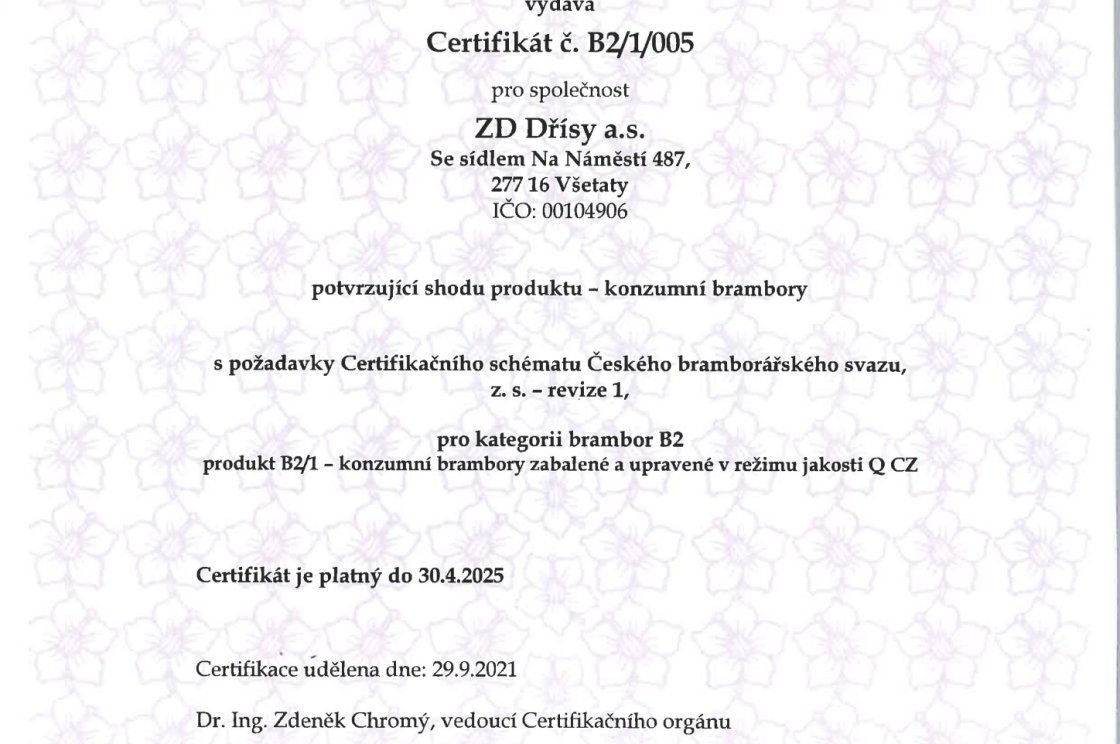 vydává

Certifikát č. B2/1/005

pro společnost

ZD Dřísy a.s.
Se sídlem Na Náměstí 487,
277 16 Všetaty
IČO: 00104906

potvrzující shodu produktu – konzumní brambory

s požadavky Certifikačního schématu Českého bramborářského svazu, z. s. – revize 1,

pro kategorii brambor B2
produkt B2/1 – konzumní brambory zabalené a upravené v režimu jakosti Q CZ

Certifikát je platný do 30.4.2025

Certifikace udělena dne: 29.9.2021

Dr. Ing. Zdeněk Chromý, vedoucí Certifikačního orgánu